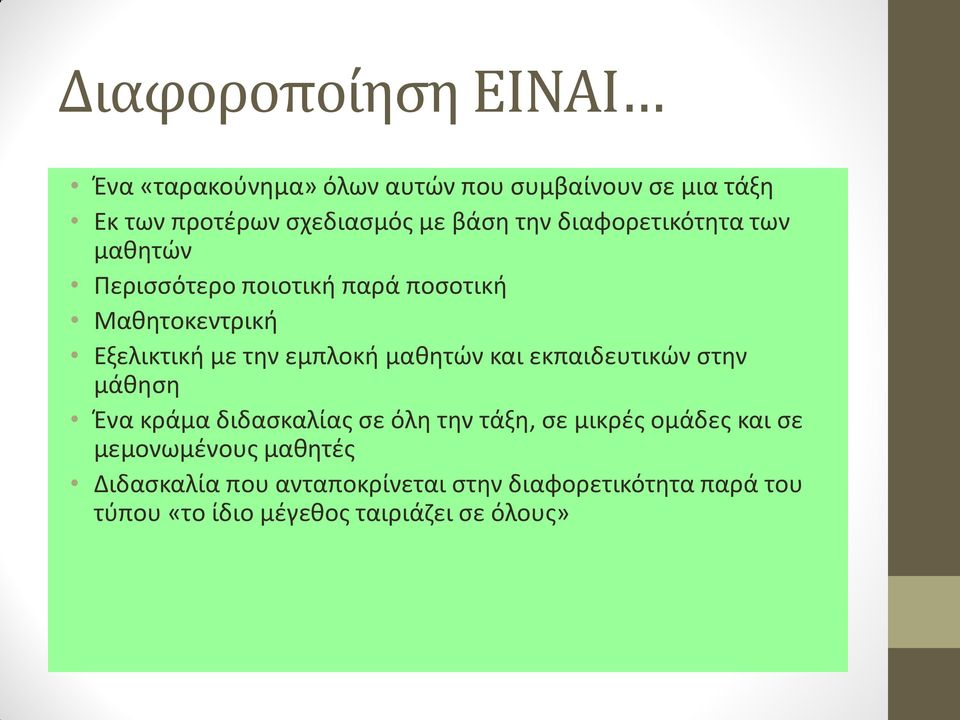 Διαφοροποίηση ΕΙΝΑΙ…

• Ένα «ταρακούνημα» όλων αυτών που συμβαίνουν σε μια τάξη
• Εκ των προτέρων σχεδιασμός με βάση την διαφορετικότητα των μαθητών
• Περισσότερο ποιοτική παρά ποσοτική
• Μαθητοκεντρική
• Εξελικτική με την εμπλοκή μαθητών και εκπαιδευτικών στην μάθηση
• Ένα κράμα διδασκαλίας σε όλη την τάξη, σε μικρές ομάδες και σε μεμονωμένους μαθητές
• Διδασκαλία που ανταποκρίνεται στην διαφορετικότητα παρά του τύπου «το ίδιο μέγεθος ταιριάζει σε όλους»